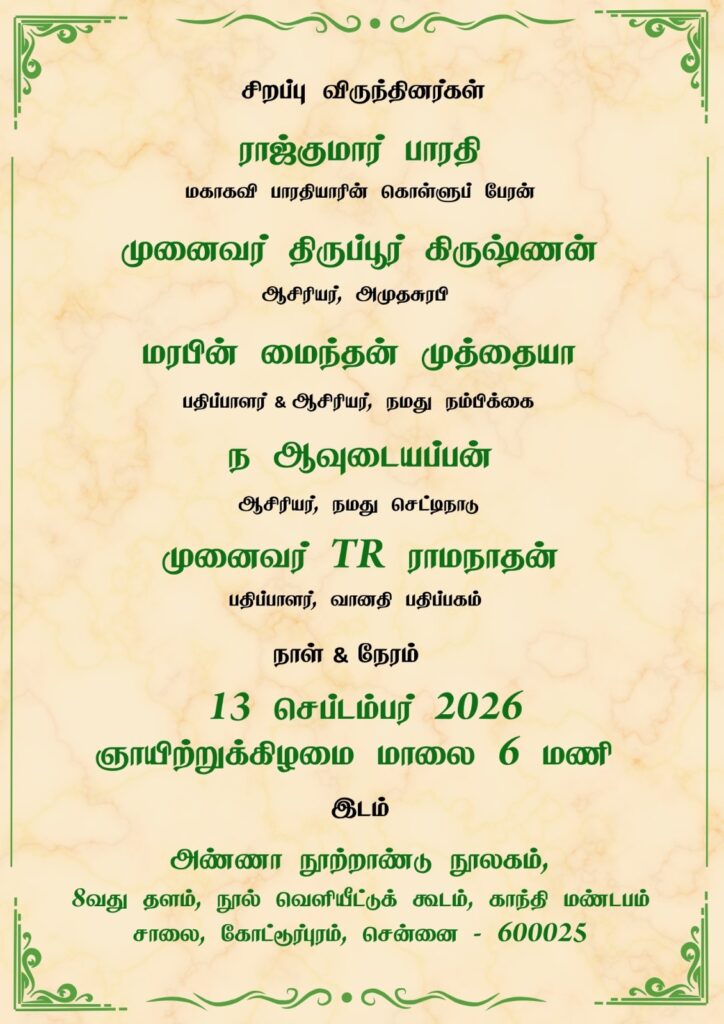 சிறப்பு விருந்தினர்கள்

ராஜ்குமார் பாரதி

மகாகவி பாரதியாரின் கொள்ளுப் பேரன்

முனைவர் திருப்பூர் கிருஷ்ணன்

ஆசிரியர், அமுதசுரபி

மரபின் மைந்தன் முத்தையா

பதிப்பாளர் & ஆசிரியர், நமது நம்பிக்கை

ந ஆவுடையப்பன்

ஆசிரியர், நமது செட்டிநாடு

முனைவர் TR ராமநாதன்

பதிப்பாளர், வானதி பதிப்பகம்

நாள் & நேரம்

13 செப்டம்பர் 2026

ஞாயிற்றுக்கிழமை மாலை 6 மணி

இடம்

அண்ணா நூற்றாண்டு நூலகம்,

8வது தளம், நூல் வெளியீட்டுக் கூடம், காந்தி மண்டபம் சாலை, கோட்டூர்புரம், சென்னை - 600025